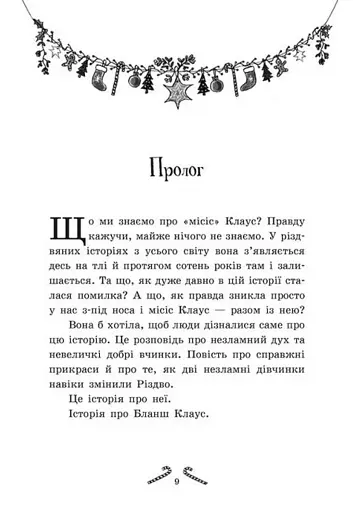 Пролог

Що ми знаємо про «місіс» Клаус? Правду кажучи, майже нічого не знаємо. У різдвяних історіях з усього світу вона з'являється десь на тлі й протягом сотень років там і залишається. Та що, як дуже давно в цій історії сталася помилка? А що, як правда зникла просто у нас з-під носа і місіс Клаус — разом із нею?

Вона б хотіла, щоб люди дізналися саме про цю історію. Це розповідь про незламний дух та невеличкі добрі вчинки. Повість про справжні прикраси й про те, як дві незламні дівчинки навіки змінили Різдво.

Це історія про неї.

Історія про Бланш Клаус.

9